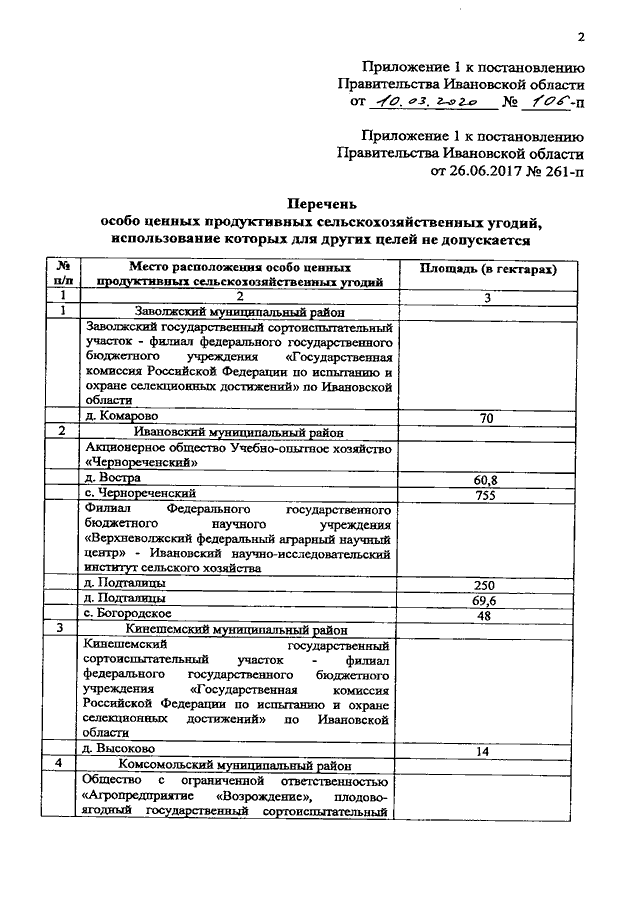 2

Приложение 1 к постановлению Правительства Ивановской области от 10.03.2020 № 106-п

Приложение 1 к постановлению Правительства Ивановской области от 26.06.2017 № 261-п

Перечень
особо ценных продуктивных сельскохозяйственных угодий, использование которых для других целей не допускается

| № п/п | Место расположения особо ценных продуктивных сельскохозяйственных угодий | Площадь (в гектарах) |
|---|---|---|
| 1 | 2 | 3 |
| 1 | Заволжский муниципальный район | |
| | Заволжский государственный сортоиспытательный участок - филиал федерального государственного бюджетного учреждения «Государственная комиссия Российской Федерации по испытанию и охране селекционных достижений» по Ивановской области | |
| | д. Комарово | 70 |
| 2 | Ивановский муниципальный район | |
| | Акционерное общество Учебно-опытное хозяйство «Чернореченский» | |
| | д. Востра | 60,8 |
| | с. Чернореченский | 755 |
| | Филиал Федерального государственного бюджетного научного учреждения «Верхневолжский федеральный аграрный научный центр» - Ивановский научно-исследовательский институт сельского хозяйства | |
| | д. Подталицы | 250 |
| | д. Подталицы | 69,6 |
| | с. Богородское | 48 |
| 3 | Кинешемский муниципальный район | |
| | Кинешемский государственный сортоиспытательный участок - филиал федерального государственного бюджетного учреждения «Государственная комиссия Российской Федерации по испытанию и охране селекционных достижений» по Ивановской области | |
| | д. Высоково | 14 |
| 4 | Комсомольский муниципальный район | |
| | Общество с ограниченной ответственностью «Агропредприятие «Возрождение», плодово-ягодный государственный сортоиспытательный | |